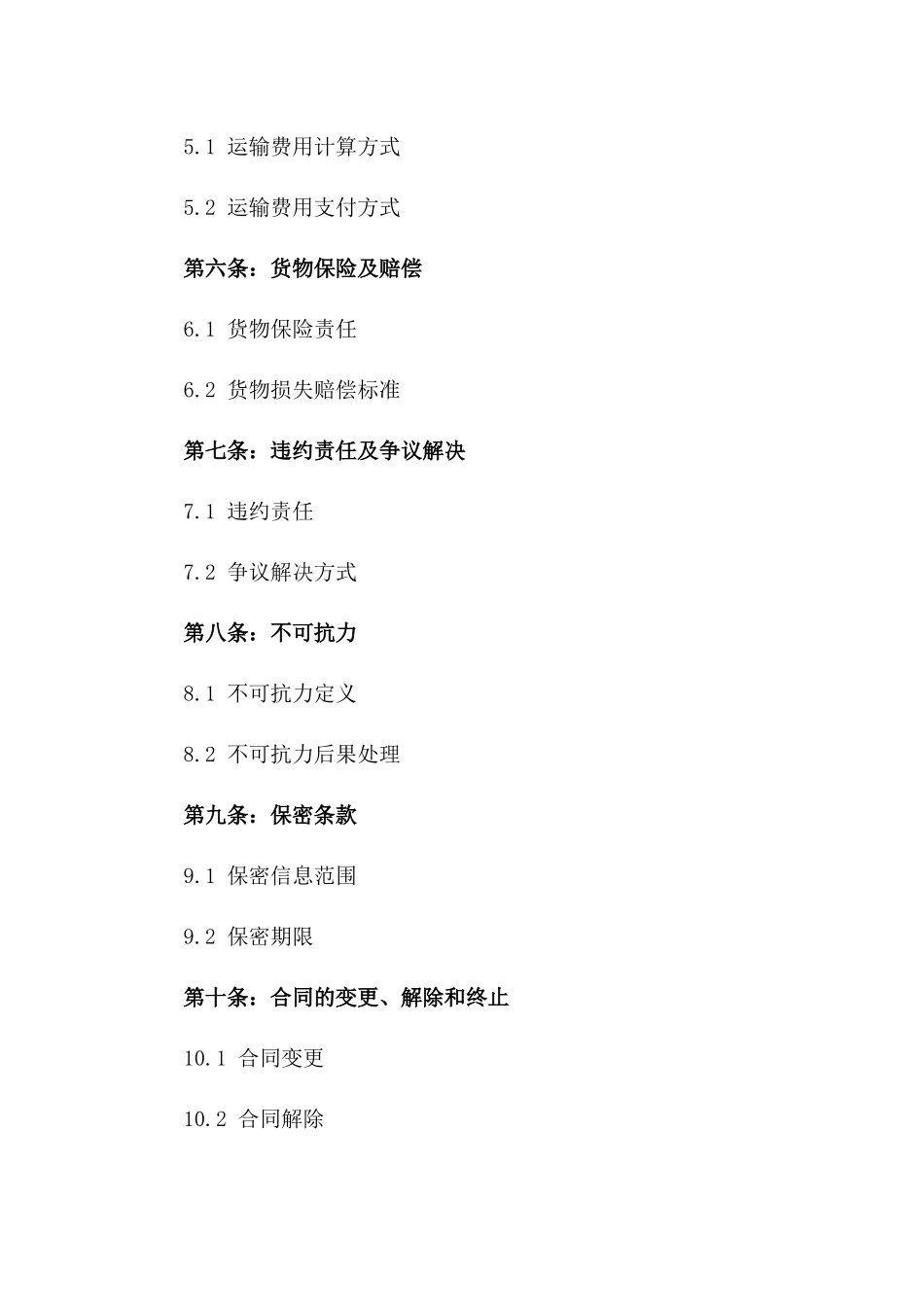 5.1 运输费用计算方式

5.2 运输费用支付方式

第六条：货物保险及赔偿

6.1 货物保险责任

6.2 货物损失赔偿标准

第七条：违约责任及争议解决

7.1 违约责任

7.2 争议解决方式

第八条：不可抗力

8.1 不可抗力定义

8.2 不可抗力后果处理

第九条：保密条款

9.1 保密信息范围

9.2 保密期限

第十条：合同的变更、解除和终止

10.1 合同变更

10.2 合同解除